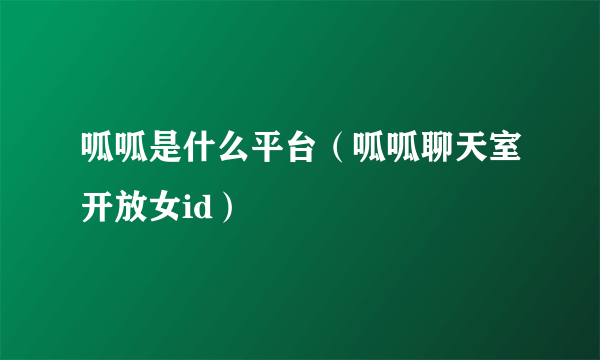 呱呱是什么平台（呱呱聊天室开放女id）